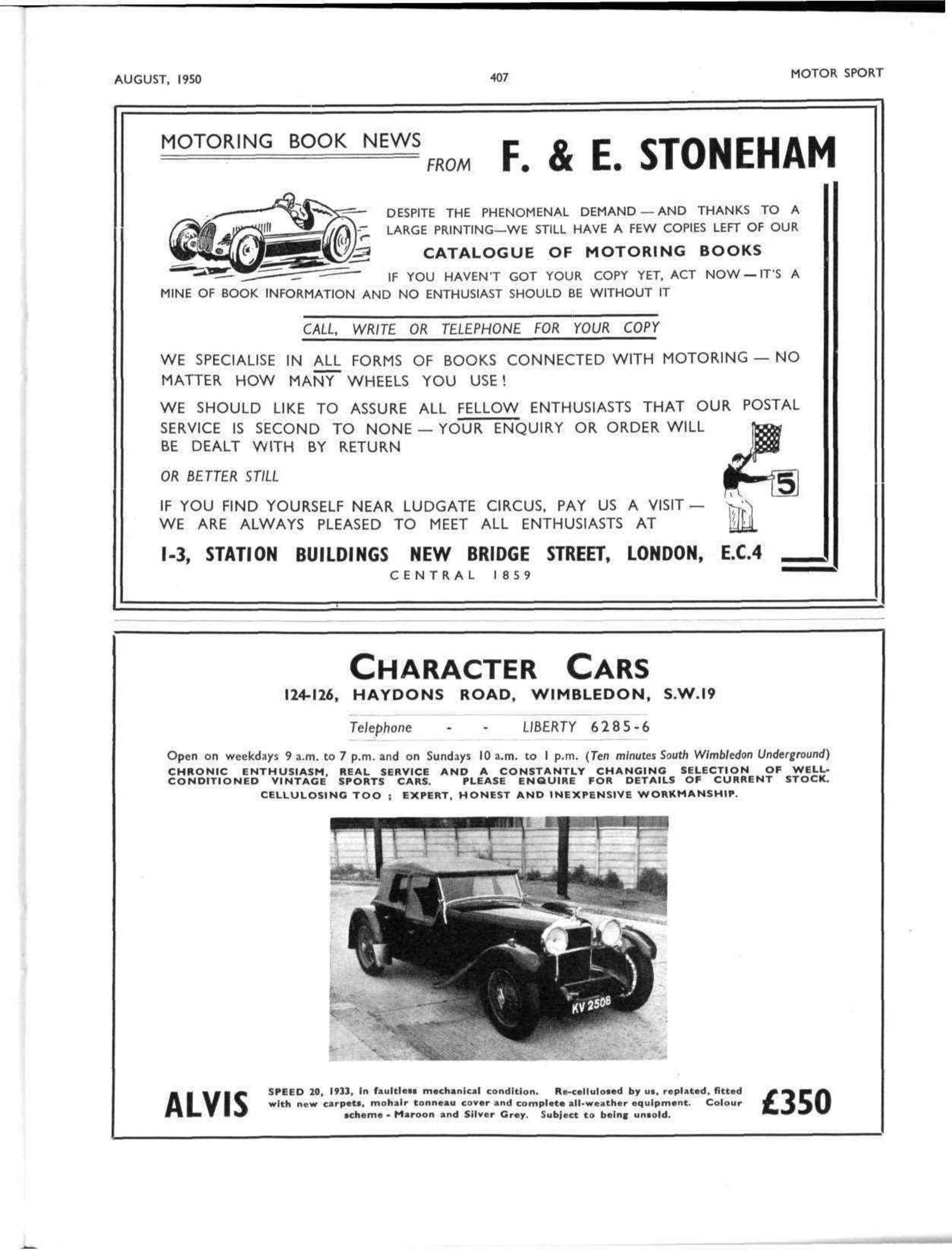 AUGUST, 1950

407

MOTOR SPORT

MOTORING BOOK NEWS FROM F. & E. STONEHAM

DESPITE THE PHENOMENAL DEMAND — AND THANKS TO A LARGE PRINTING—WE STILL HAVE A FEW COPIES LEFT OF OUR

CATALOGUE OF MOTORING BOOKS

IF YOU HAVEN'T GOT YOUR COPY YET, ACT NOW — IT'S A MINE OF BOOK INFORMATION AND NO ENTHUSIAST SHOULD BE WITHOUT IT

CALL, WRITE OR TELEPHONE FOR YOUR COPY

WE SPECIALISE IN ALL FORMS OF BOOKS CONNECTED WITH MOTORING — NO MATTER HOW MANY WHEELS YOU USE!

WE SHOULD LIKE TO ASSURE ALL FELLOW ENTHUSIASTS THAT OUR POSTAL SERVICE IS SECOND TO NONE — YOUR ENQUIRY OR ORDER WILL BE DEALT WITH BY RETURN

OR BETTER STILL

IF YOU FIND YOURSELF NEAR LUDGATE CIRCUS, PAY US A VISIT — WE ARE ALWAYS PLEASED TO MEET ALL ENTHUSIASTS AT

5

1-3, STATION BUILDINGS NEW BRIDGE STREET, LONDON, E.C.4

CENTRAL 1859

CHARACTER CARS

124-126, HAYDONS ROAD, WIMBLEDON, S.W.19

Telephone - - LIBERTY 6285-6

Open on weekdays 9 a.m. to 7 p.m. and on Sundays 10 a.m. to 1 p.m. (Ten minutes South Wimbledon Underground)

CHRONIC ENTHUSIASM, REAL SERVICE AND A CONSTANTLY CHANGING SELECTION OF WELL-CONDITIONED VINTAGE SPORTS CARS. PLEASE ENQUIRE FOR DETAILS OF CURRENT STOCK.

CELLULOSING TOO ; EXPERT, HONEST AND INEXPENSIVE WORKMANSHIP.

KV 2508

ALVIS

SPEED 20, 1933, in faultless mechanical condition. Re-cellulosed by us, replated, fitted with new carpets, mohair tonneau cover and complete all-weather equipment. Colour scheme - Maroon and Silver Grey. Subject to being unsold.

£350